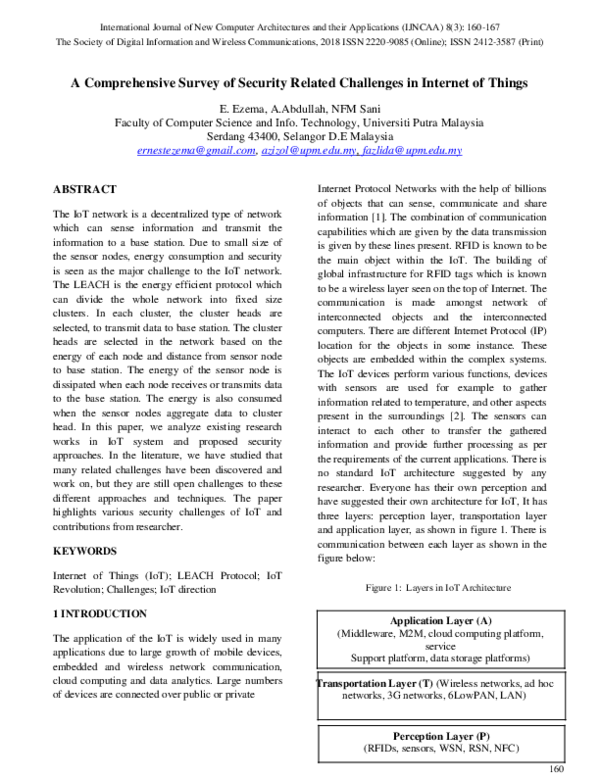 International Journal of New Computer Architectures and their Applications (IJNCAA) 8(3): 160-167
The Society of Digital Information and Wireless Communications, 2018 ISSN 2220-9085 (Online); ISSN 2412-3587 (Print)

A Comprehensive Survey of Security Related Challenges in Internet of Things

E. Ezema, A.Abdullah, NFM Sani
Faculty of Computer Science and Info. Technology, Universiti Putra Malaysia
Serdang 43400, Selangor D.E Malaysia
ernestezema@gmail.com, azizol@upm.edu.my, fazlida@upm.edu.my

ABSTRACT

The IoT network is a decentralized type of network which can sense information and transmit the information to a base station. Due to small size of the sensor nodes, energy consumption and security is seen as the major challenge to the IoT network. The LEACH is the energy efficient protocol which can divide the whole network into fixed size clusters. In each cluster, the cluster heads are selected, to transmit data to base station. The cluster heads are selected in the network based on the energy of each node and distance from sensor node to base station. The energy of the sensor node is dissipated when each node receives or transmits data to the base station. The energy is also consumed when the sensor nodes aggregate data to cluster head. In this paper, we analyze existing research works in IoT system and proposed security approaches. In the literature, we have studied that many related challenges have been discovered and work on, but they are still open challenges to these different approaches and techniques. The paper highlights various security challenges of IoT and contributions from researcher.

KEYWORDS

Internet of Things (IoT); LEACH Protocol; IoT Revolution; Challenges; IoT direction

1 INTRODUCTION

The application of the IoT is widely used in many applications due to large growth of mobile devices, embedded and wireless network communication, cloud computing and data analytics. Large numbers of devices are connected over public or private Internet Protocol Networks with the help of billions of objects that can sense, communicate and share information [1]. The combination of communication capabilities which are given by the data transmission is given by these lines present. RFID is known to be the main object within the IoT. The building of global infrastructure for RFID tags which is known to be a wireless layer seen on the top of Internet. The communication is made amongst network of interconnected objects and the interconnected computers. There are different Internet Protocol (IP) location for the objects in some instance. These objects are embedded within the complex systems. The IoT devices perform various functions, devices with sensors are used for example to gather information related to temperature, and other aspects present in the surroundings [2]. The sensors can interact to each other to transfer the gathered information and provide further processing as per the requirements of the current applications. There is no standard IoT architecture suggested by any researcher. Everyone has their own perception and have suggested their own architecture for IoT, It has three layers: perception layer, transportation layer and application layer, as shown in figure 1. There is communication between each layer as shown in the figure below:

Figure 1: Layers in IoT Architecture

Application Layer (A)
(Middleware, M2M, cloud computing platform, service
Support platform, data storage platforms)

Transportation Layer (T) (Wireless networks, ad hoc networks, 3G networks, 6LowPAN, LAN)

Perception Layer (P)
(RFIDs, sensors, WSN, RSN, NFC)

160